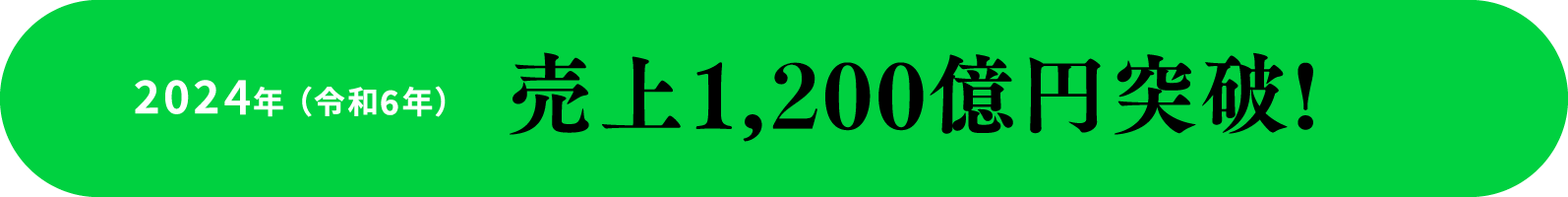 2024年（令和6年）

売上1,200億円突破！